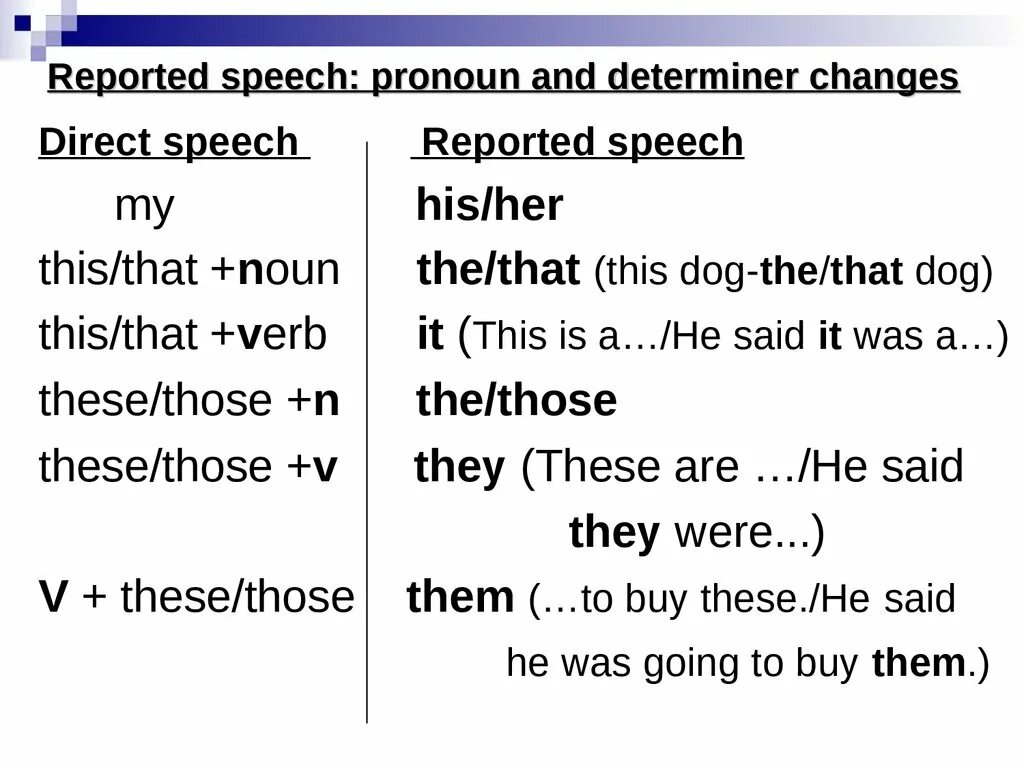 Reported speech: pronoun and determiner changes

| Direct speech | Reported speech |
|---|---|
| my | his/her |
| this/that +noun | the/that (this dog-the/that dog) |
| this/that +verb | it (This is a…/He said it was a…) |
| these/those +n | the/those |
| these/those +v | they (These are …/He said they were...) |
| V + these/those | them (…to buy these./He said he was going to buy them.) |